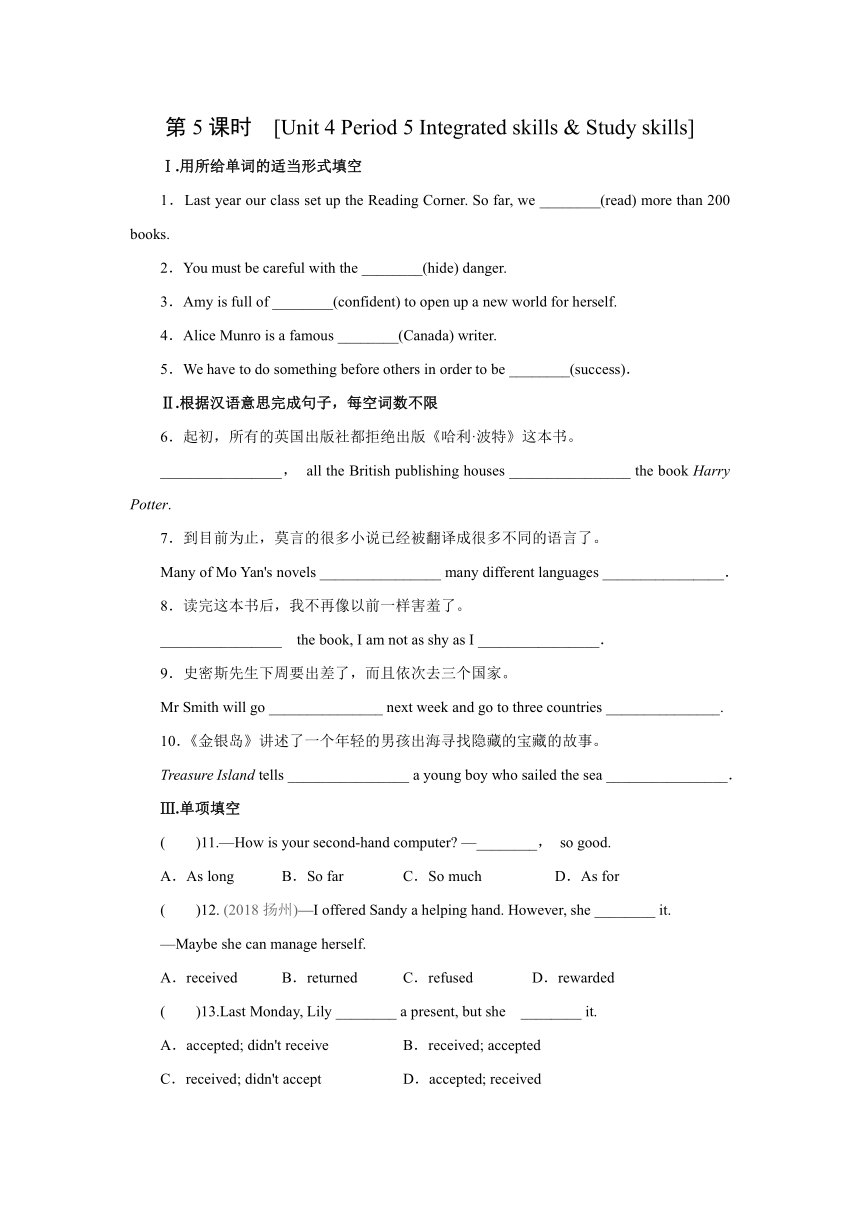 第 5 课时 [Unit 4 Period 5 Integrated skills & Study skills]

Ⅰ.用所给单词的适当形式填空

1．Last year our class set up the Reading Corner. So far, we ________(read) more than 200 books.

2．You must be careful with the ________(hide) danger.

3．Amy is full of ________(confident) to open up a new world for herself.

4．Alice Munro is a famous ________(Canada) writer.

5．We have to do something before others in order to be ________(success).

Ⅱ.根据汉语意思完成句子，每空词数不限

6．起初，所有的英国出版社都拒绝出版《哈利·波特》这本书。

________________， all the British publishing houses ________________ the book Harry Potter.

7．到目前为止，莫言的很多小说已经被翻译成很多不同的语言了。

Many of Mo Yan's novels ________________ many different languages ________________.

8．读完这本书后，我不再像以前一样害羞了。

________________ the book, I am not as shy as I ________________.

9．史密斯先生下周要出差了，而且依次去三个国家。

Mr Smith will go _______________ next week and go to three countries _______________.

10．《金银岛》讲述了一个年轻的男孩出海寻找隐藏的宝藏的故事。

Treasure Island tells ________________ a young boy who sailed the sea ________________.

Ⅲ.单项填空

( )11.—How is your second-hand computer? —________， so good.

A．As long B．So far C．So much D．As for

( )12. (2018 扬州)—I offered Sandy a helping hand. However, she ________ it.

—Maybe she can manage herself.

A．received B．returned C．refused D．rewarded

( )13.Last Monday, Lily ________ a present, but she ________ it.

A．accepted; didn't receive B．received; accepted

C．received; didn't accept D．accepted; received